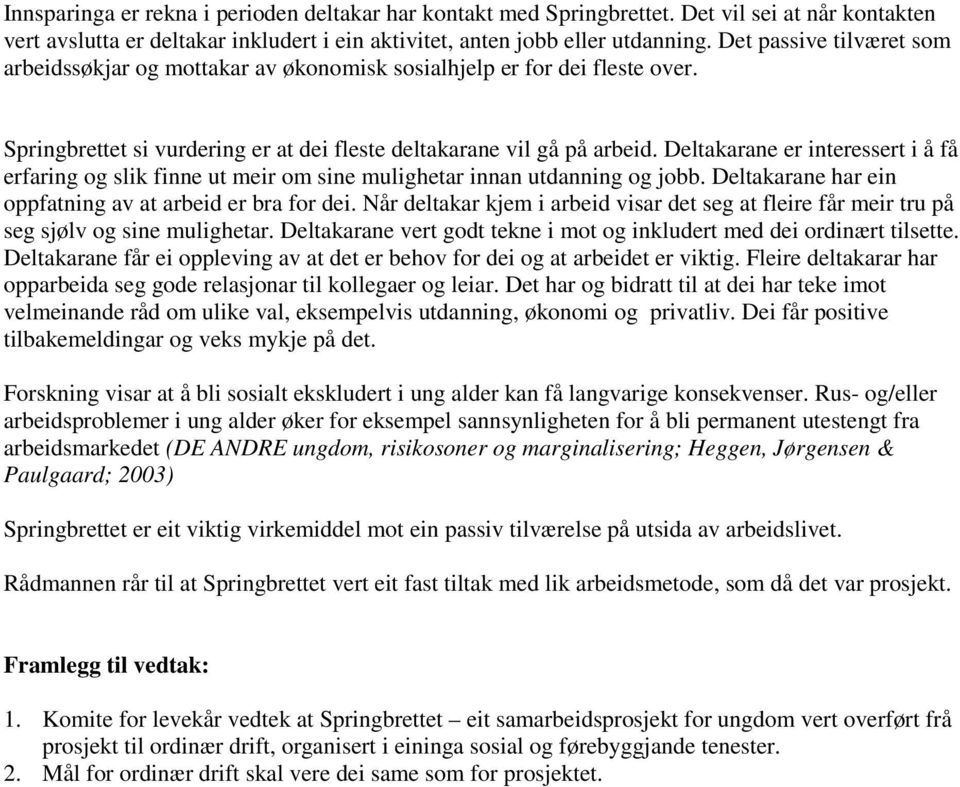 Innsparinga er rekna i perioden deltakar har kontakt med Springbrettet. Det vil sei at når kontakten vert avslutta er deltakar inkludert i ein aktivitet, anten jobb eller utdanning. Det passive tilværet som arbeidssøkjar og mottakar av økonomisk sosialhjelp er for dei fleste over.

Springbrettet si vurdering er at dei fleste deltakarane vil gå på arbeid. Deltakarane er interessert i å få erfaring og slik finne ut meir om sine mulighetar innan utdanning og jobb. Deltakarane har ein oppfatning av at arbeid er bra for dei. Når deltakar kjem i arbeid visar det seg at fleire får meir tru på seg sjølv og sine mulighetar. Deltakarane vert godt tekne i mot og inkludert med dei ordinært tilsette. Deltakarane får ei oppleving av at det er behov for dei og at arbeidet er viktig. Fleire deltakarar har opparbeida seg gode relasjonar til kollegaer og leiar. Det har og bidratt til at dei har teke imot velmeinande råd om ulike val, eksempelvis utdanning, økonomi og privatliv. Dei får positive tilbakemeldingar og veks mykje på det.

Forskning visar at å bli sosialt ekskludert i ung alder kan få langvarige konsekvenser. Rus- og/eller arbeidsproblemer i ung alder øker for eksempel sannsynligheten for å bli permanent utestengt fra arbeidsmarkedet (DE ANDRE ungdom, risikosoner og marginalisering; Heggen, Jørgensen & Paulgaard; 2003)

Springbrettet er eit viktig virkemiddel mot ein passiv tilværelse på utsida av arbeidslivet.

Rådmannen rår til at Springbrettet vert eit fast tiltak med lik arbeidsmetode, som då det var prosjekt.

Framlegg til vedtak:

1. Komite for levekår vedtek at Springbrettet – eit samarbeidsprosjekt for ungdom vert overført frå prosjekt til ordinær drift, organisert i eininga sosial og førebyggjande tenester.
2. Mål for ordinær drift skal vere dei same som for prosjektet.